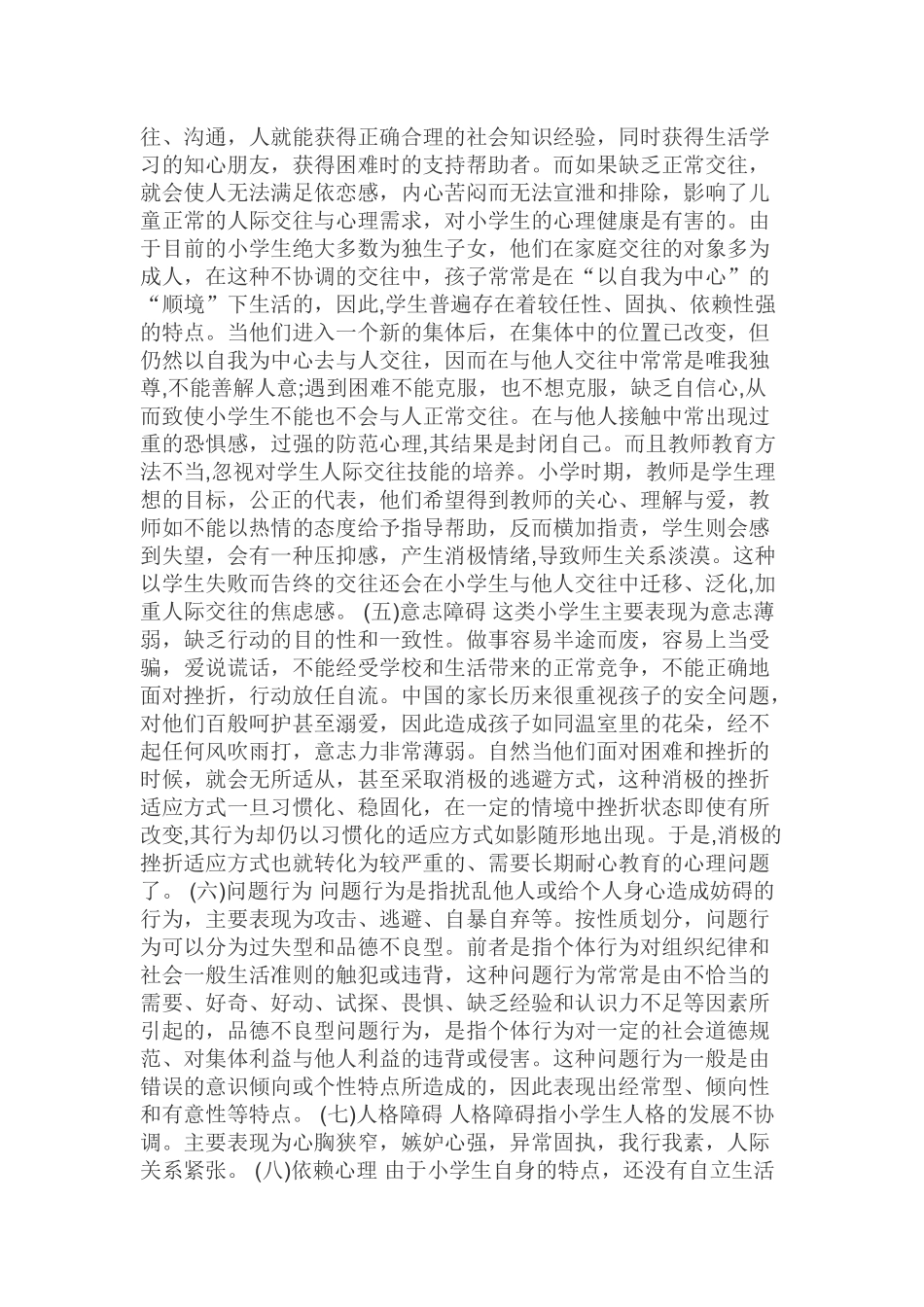 往、沟通，人就能获得正确合理的社会知识经验，同时获得生活学习的知心朋友，获得困难时的支持帮助者。而如果缺乏正常交往，就会使人无法满足依恋感，内心苦闷而无法宣泄和排除，影响了儿童正常的人际交往与心理需求，对小学生的心理健康是有害的。由于目前的小学生绝大多数为独生子女，他们在家庭交往的对象多为成人，在这种不协调的交往中，孩子常常是在“以自我为中心”的“顺境”下生活的，因此,学生普遍存在着较任性、固执、依赖性强的特点。当他们进入一个新的集体后，在集体中的位置已改变，但仍然以自我为中心去与人交往，因而在与他人交往中常常是唯我独尊,不能善解人意;遇到困难不能克服，也不想克服，缺乏自信心,从而致使小学生不能也不会与人正常交往。在与他人接触中常出现过重的恐惧感，过强的防范心理,其结果是封闭自己。而且教师教育方法不当,忽视对学生人际交往技能的培养。小学时期，教师是学生理想的目标，公正的代表，他们希望得到教师的关心、理解与爱，教师如不能以热情的态度给予指导帮助，反而横加指责，学生则会感到失望，会有一种压抑感，产生消极情绪,导致师生关系淡漠。这种以学生失败而告终的交往还会在小学生与他人交往中迁移、泛化,加重人际交往的焦虑感。 (五)意志障碍 这类小学生主要表现为意志薄弱，缺乏行动的目的性和一致性。做事容易半途而废，容易上当受骗，爱说谎话，不能经受学校和生活带来的正常竞争，不能正确地面对挫折，行动放任自流。中国的家长历来很重视孩子的安全问题，对他们百般呵护甚至溺爱，因此造成孩子如同温室里的花朵，经不起任何风吹雨打，意志力非常薄弱。自然当他们面对困难和挫折的时候，就会无所适从，甚至采取消极的逃避方式，这种消极的挫折适应方式一旦习惯化、稳固化，在一定的情境中挫折状态即使有所改变,其行为却仍以习惯化的适应方式如影随形地出现。于是,消极的挫折适应方式也就转化为较严重的、需要长期耐心教育的心理问题了。 (六)问题行为 问题行为是指扰乱他人或给个人身心造成妨碍的行为，主要表现为攻击、逃避、自暴自弃等。按性质划分，问题行为可以分为过失型和品德不良型。前者是指个体行为对组织纪律和社会一般生活准则的触犯或违背，这种问题行为常常是由不恰当的需要、好奇、好动、试探、畏惧、缺乏经验和认识力不足等因素所引起的，品德不良型问题行为，是指个体行为对一定的社会道德规范、对集体利益与他人利益的违背或侵害。这种问题行为一般是由错误的意识倾向或个性特点所造成的，因此表现出经常型、倾向性和有意性等特点。 (七)人格障碍 人格障碍指小学生人格的发展不协调。主要表现为心胸狭窄，嫉妒心强，异常固执，我行我素，人际关系紧张。 (八)依赖心理 由于小学生自身的特点，还没有自立生活